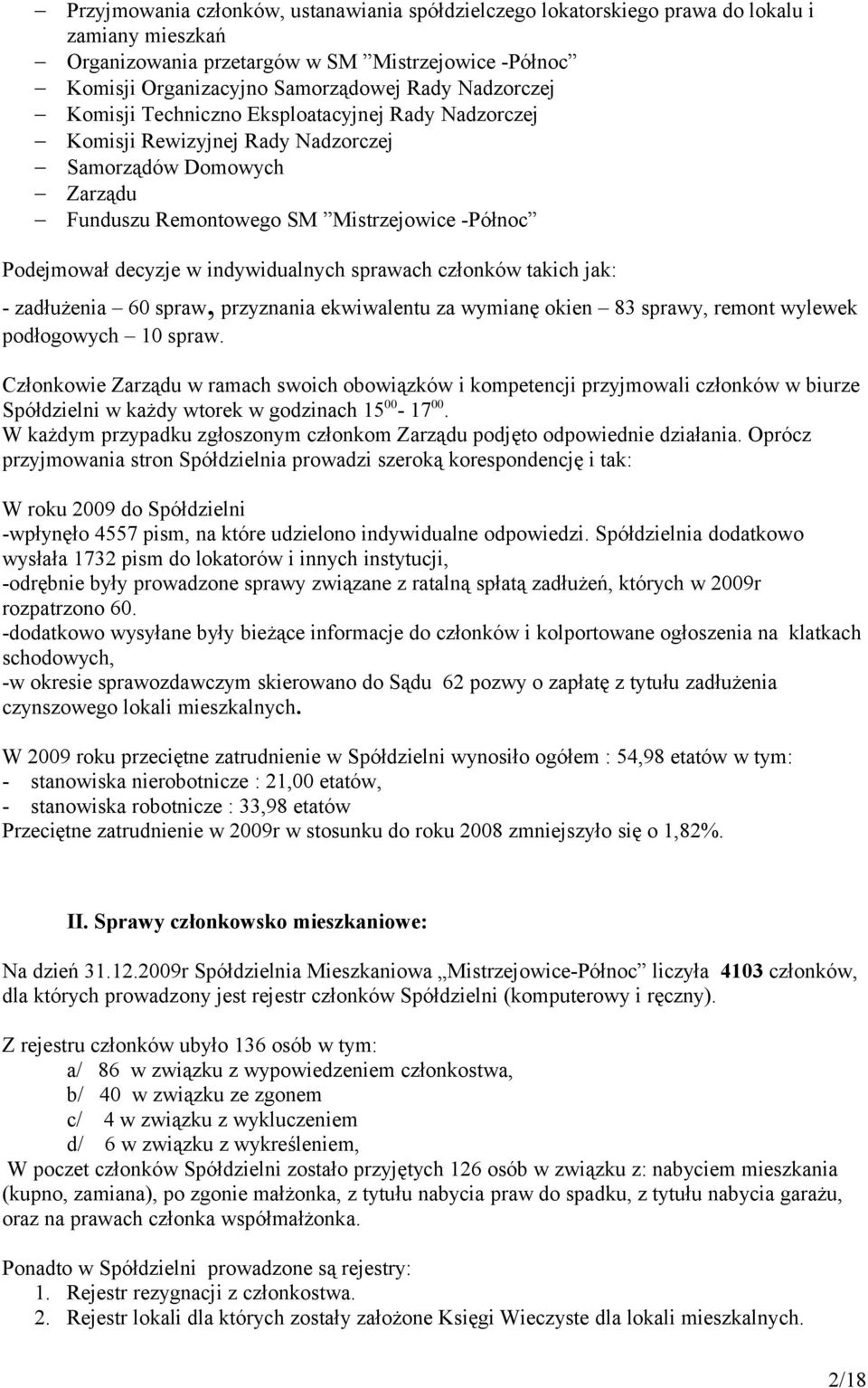 – Przyjmowania członków, ustanawiania spółdzielczego lokatorskiego prawa do lokalu i zamiany mieszkań
– Organizowania przetargów w SM ”Mistrzejowice -Północ”
– Komisji Organizacyjno Samorządowej Rady Nadzorczej
– Komisji Techniczno Eksploatacyjnej Rady Nadzorczej
– Komisji Rewizyjnej Rady Nadzorczej
– Samorządów Domowych
– Zarządu
– Funduszu Remontowego SM ”Mistrzejowice -Północ”

Podejmował decyzje w indywidualnych sprawach członków takich jak:

- zadłużenia – 60 spraw, przyznania ekwiwalentu za wymianę okien – 83 sprawy, remont wylewek podłogowych – 10 spraw.

Członkowie Zarządu w ramach swoich obowiązków i kompetencji przyjmowali członków w biurze Spółdzielni w każdy wtorek w godzinach $15^{00}$- $17^{00}$.
W każdym przypadku zgłoszonym członkom Zarządu podjęto odpowiednie działania. Oprócz przyjmowania stron Spółdzielnia prowadzi szeroką korespondencję i tak:

W roku 2009 do Spółdzielni
-wpłynęło 4557 pism, na które udzielono indywidualne odpowiedzi. Spółdzielnia dodatkowo wysłała 1732 pism do lokatorów i innych instytucji,
-odrębnie były prowadzone sprawy związane z ratalną spłatą zadłużeń, których w 2009r rozpatrzono 60.
-dodatkowo wysyłane były bieżące informacje do członków i kolportowane ogłoszenia na klatkach schodowych,
-w okresie sprawozdawczym skierowano do Sądu 62 pozwy o zapłatę z tytułu zadłużenia czynszowego lokali mieszkalnych.

W 2009 roku przeciętne zatrudnienie w Spółdzielni wynosiło ogółem : 54,98 etatów w tym:
- stanowiska nierobotnicze : 21,00 etatów,
- stanowiska robotnicze : 33,98 etatów
Przeciętne zatrudnienie w 2009r w stosunku do roku 2008 zmniejszyło się o 1,82%.

II. Sprawy członkowsko mieszkaniowe:

Na dzień 31.12.2009r Spółdzielnia Mieszkaniowa „Mistrzejowice-Północ” liczyła 4103 członków, dla których prowadzony jest rejestr członków Spółdzielni (komputerowy i ręczny).

Z rejestru członków ubyło 136 osób w tym:
a/ 86 w związku z wypowiedzeniem członkostwa,
b/ 40 w związku ze zgonem
c/ 4 w związku z wykluczeniem
d/ 6 w związku z wykreśleniem,
W poczet członków Spółdzielni zostało przyjętych 126 osób w związku z: nabyciem mieszkania (kupno, zamiana), po zgonie małżonka, z tytułu nabycia praw do spadku, z tytułu nabycia garażu, oraz na prawach członka współmałżonka.

Ponadto w Spółdzielni prowadzone są rejestry:
1. Rejestr rezygnacji z członkostwa.
2. Rejestr lokali dla których zostały założone Księgi Wieczyste dla lokali mieszkalnych.

2/18